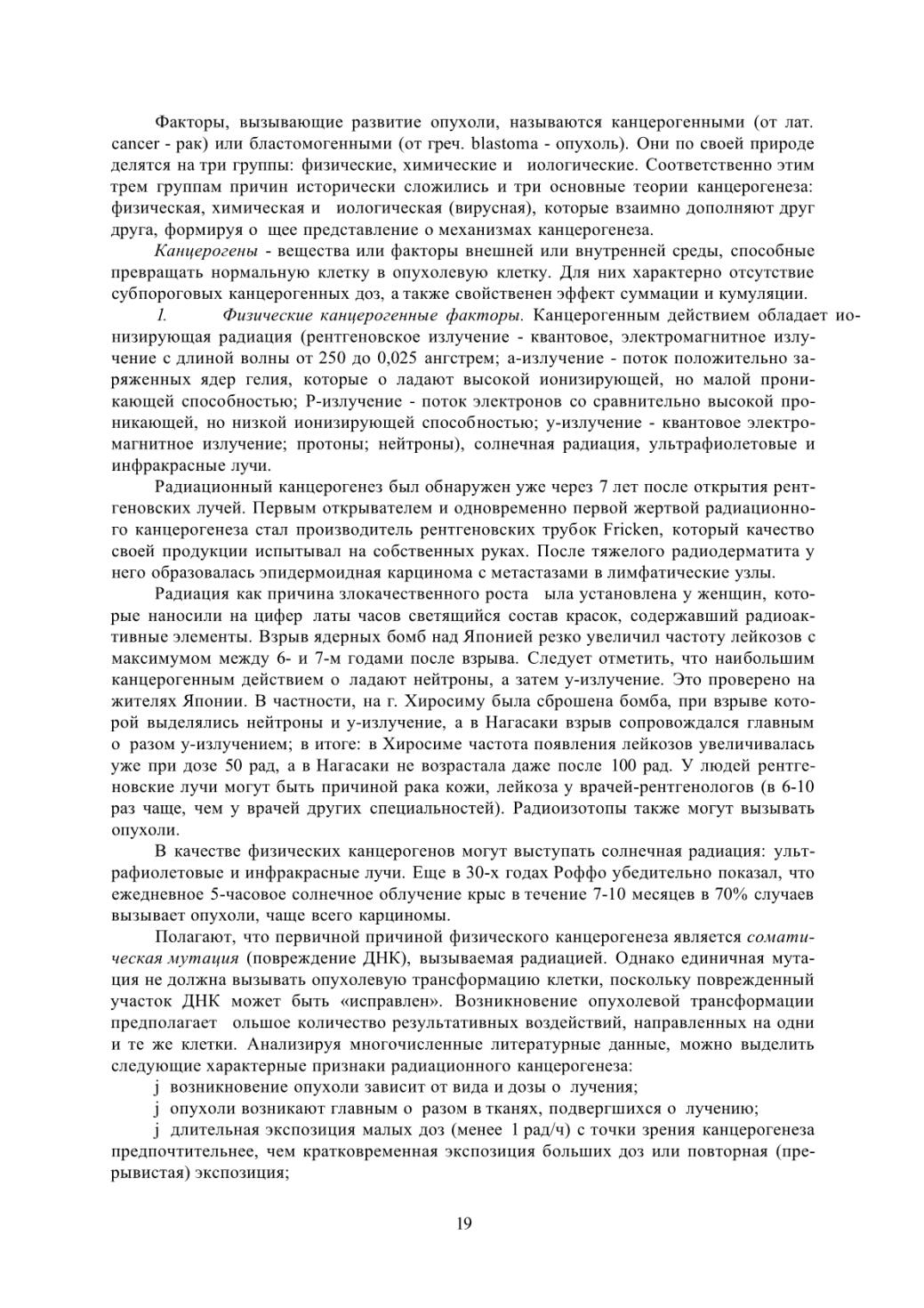 Факторы, вызывающие развитие опухоли, называются канцерогенными (от лат. cancer - рак) или бластомогенными (от греч. blastoma - опухоль). Они по своей природе делятся на три группы: физические, химические и иологические. Соответственно этим трем группам причин исторически сложились и три основные теории канцерогенеза: физическая, химическая и иологическая (вирусная), которые взаимно дополняют друг друга, формируя о щее представление о механизмах канцерогенеза.

Канцерогены - вещества или факторы внешней или внутренней среды, способные превращать нормальную клетку в опухолевую клетку. Для них характерно отсутствие субпороговых канцерогенных доз, а также свойственен эффект суммации и кумуляции.

1. Физические канцерогенные факторы. Канцерогенным действием обладает ионизирующая радиация (рентгеновское излучение - квантовое, электромагнитное излучение с длиной волны от 250 до 0,025 ангстрем; а-излучение - поток положительно заряженных ядер гелия, которые о ладают высокой ионизирующей, но малой проникающей способностью; Р-излучение - поток электронов со сравнительно высокой проникающей, но низкой ионизирующей способностью; у-излучение - квантовое электромагнитное излучение; протоны; нейтроны), солнечная радиация, ультрафиолетовые и инфракрасные лучи.

Радиационный канцерогенез был обнаружен уже через 7 лет после открытия рентгеновских лучей. Первым открывателем и одновременно первой жертвой радиационного канцерогенеза стал производитель рентгеновских трубок Fricken, который качество своей продукции испытывал на собственных руках. После тяжелого радиодерматита у него образовалась эпидермоидная карцинома с метастазами в лимфатические узлы.

Радиация как причина злокачественного роста ыла установлена у женщин, которые наносили на цифер латы часов светящийся состав красок, содержавший радиоактивные элементы. Взрыв ядерных бомб над Японией резко увеличил частоту лейкозов с максимумом между 6- и 7-м годами после взрыва. Следует отметить, что наибольшим канцерогенным действием о ладают нейтроны, а затем у-излучение. Это проверено на жителях Японии. В частности, на г. Хиросиму была сброшена бомба, при взрыве которой выделялись нейтроны и у-излучение, а в Нагасаки взрыв сопровождался главным о разом у-излучением; в итоге: в Хиросиме частота появления лейкозов увеличивалась уже при дозе 50 рад, а в Нагасаки не возрастала даже после 100 рад. У людей рентгеновские лучи могут быть причиной рака кожи, лейкоза у врачей-рентгенологов (в 6-10 раз чаще, чем у врачей других специальностей). Радиоизотопы также могут вызывать опухоли.

В качестве физических канцерогенов могут выступать солнечная радиация: ультрафиолетовые и инфракрасные лучи. Еще в 30-х годах Роффо убедительно показал, что ежедневное 5-часовое солнечное облучение крыс в течение 7-10 месяцев в 70% случаев вызывает опухоли, чаще всего карциномы.

Полагают, что первичной причиной физического канцерогенеза является соматическая мутация (повреждение ДНК), вызываемая радиацией. Однако единичная мутация не должна вызывать опухолевую трансформацию клетки, поскольку поврежденный участок ДНК может быть «исправлен». Возникновение опухолевой трансформации предполагает ольшое количество результативных воздействий, направленных на одни и те же клетки. Анализируя многочисленные литературные данные, можно выделить следующие характерные признаки радиационного канцерогенеза:

j возникновение опухоли зависит от вида и дозы о лучения;

j опухоли возникают главным о разом в тканях, подвергшихся о лучению;

j длительная экспозиция малых доз (менее 1 рад/ч) с точки зрения канцерогенеза предпочтительнее, чем кратковременная экспозиция больших доз или повторная (прерывистая) экспозиция;

19